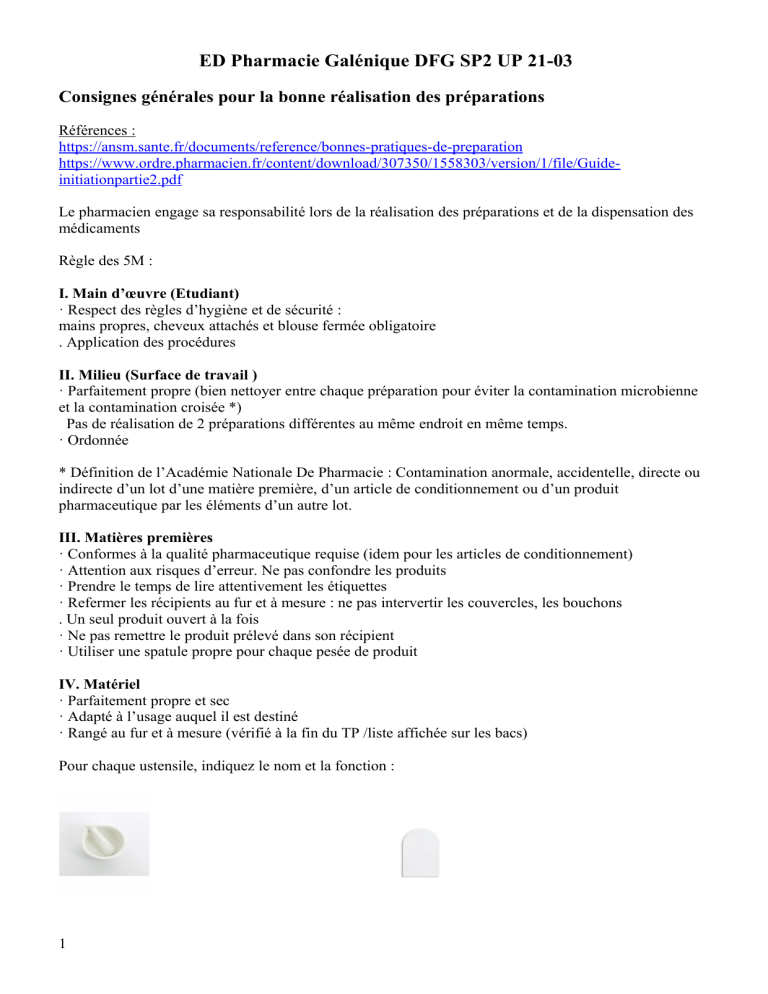 ED Pharmacie Galénique DFG SP2 UP 21-03

Consignes générales pour la bonne réalisation des préparations

Références :
https://ansm.sante.fr/documents/reference/bonnes-pratiques-de-preparation
https://www.ordre.pharmacien.fr/content/download/307350/1558303/version/1/file/Guide-initiationpartie2.pdf

Le pharmacien engage sa responsabilité lors de la réalisation des préparations et de la dispensation des médicaments

Règle des 5M :

I. Main d'œuvre (Etudiant)
· Respect des règles d'hygiène et de sécurité :
mains propres, cheveux attachés et blouse fermée obligatoire
. Application des procédures

II. Milieu (Surface de travail )
· Parfaitement propre (bien nettoyer entre chaque préparation pour éviter la contamination microbienne et la contamination croisée *)
Pas de réalisation de 2 préparations différentes au même endroit en même temps.
· Ordonnée

* Définition de l'Académie Nationale De Pharmacie : Contamination anormale, accidentelle, directe ou indirecte d'un lot d'une matière première, d'un article de conditionnement ou d'un produit pharmaceutique par les éléments d'un autre lot.

III. Matières premières
· Conformes à la qualité pharmaceutique requise (idem pour les articles de conditionnement)
· Attention aux risques d'erreur. Ne pas confondre les produits
· Prendre le temps de lire attentivement les étiquettes
· Refermer les récipients au fur et à mesure : ne pas intervertir les couvercles, les bouchons
. Un seul produit ouvert à la fois
· Ne pas remettre le produit prélevé dans son récipient
· Utiliser une spatule propre pour chaque pesée de produit

IV. Matériel
· Parfaitement propre et sec
· Adapté à l'usage auquel il est destiné
· Rangé au fur et à mesure (vérifié à la fin du TP /liste affichée sur les bacs)

Pour chaque ustensile, indiquez le nom et la fonction :

1